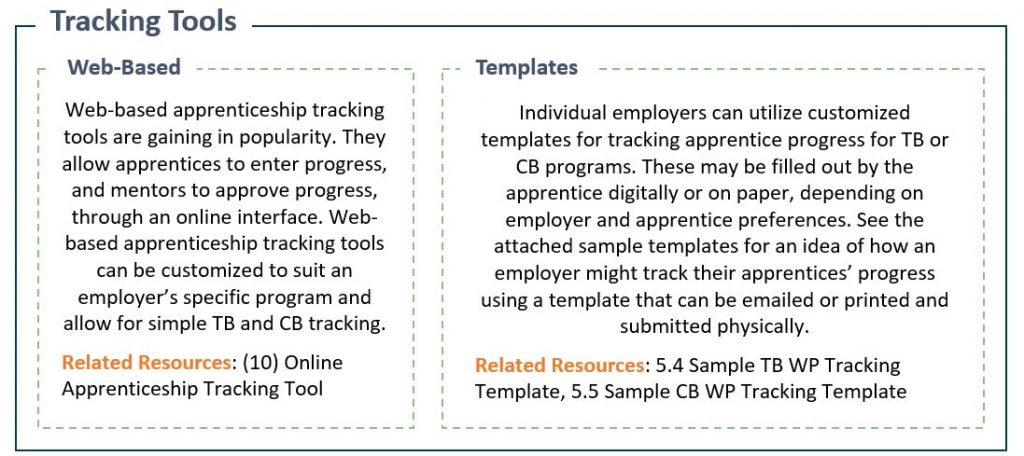 Tracking Tools

Web-Based

Web-based apprenticeship tracking tools are gaining in popularity. They allow apprentices to enter progress, and mentors to approve progress, through an online interface. Web-based apprenticeship tracking tools can be customized to suit an employer's specific program and allow for simple TB and CB tracking.

Related Resources: (10) Online Apprenticeship Tracking Tool

Templates

Individual employers can utilize customized templates for tracking apprentice progress for TB or CB programs. These may be filled out by the apprentice digitally or on paper, depending on employer and apprentice preferences. See the attached sample templates for an idea of how an employer might track their apprentices' progress using a template that can be emailed or printed and submitted physically.

Related Resources: 5.4 Sample TB WP Tracking Template, 5.5 Sample CB WP Tracking Template